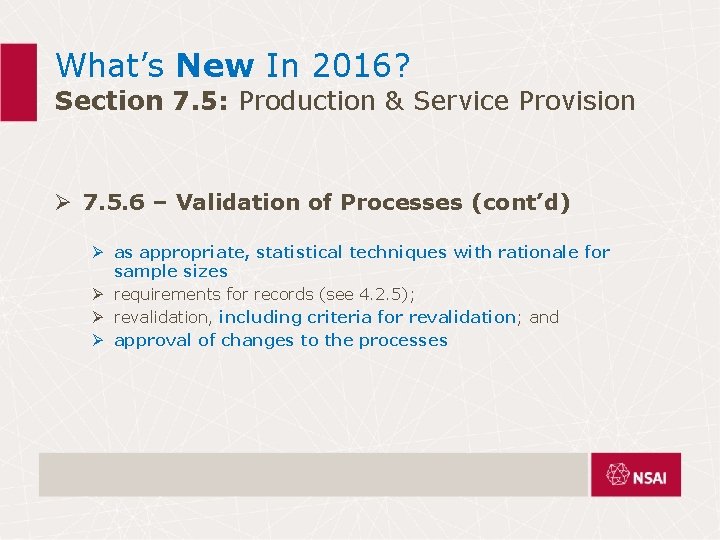 What's New In 2016?
Section 7.5: Production & Service Provision

➢ 7.5.6 – Validation of Processes (cont'd)

➢ as appropriate, statistical techniques with rationale for sample sizes
➢ requirements for records (see 4.2.5);
➢ revalidation, including criteria for revalidation; and
➢ approval of changes to the processes

NSAI